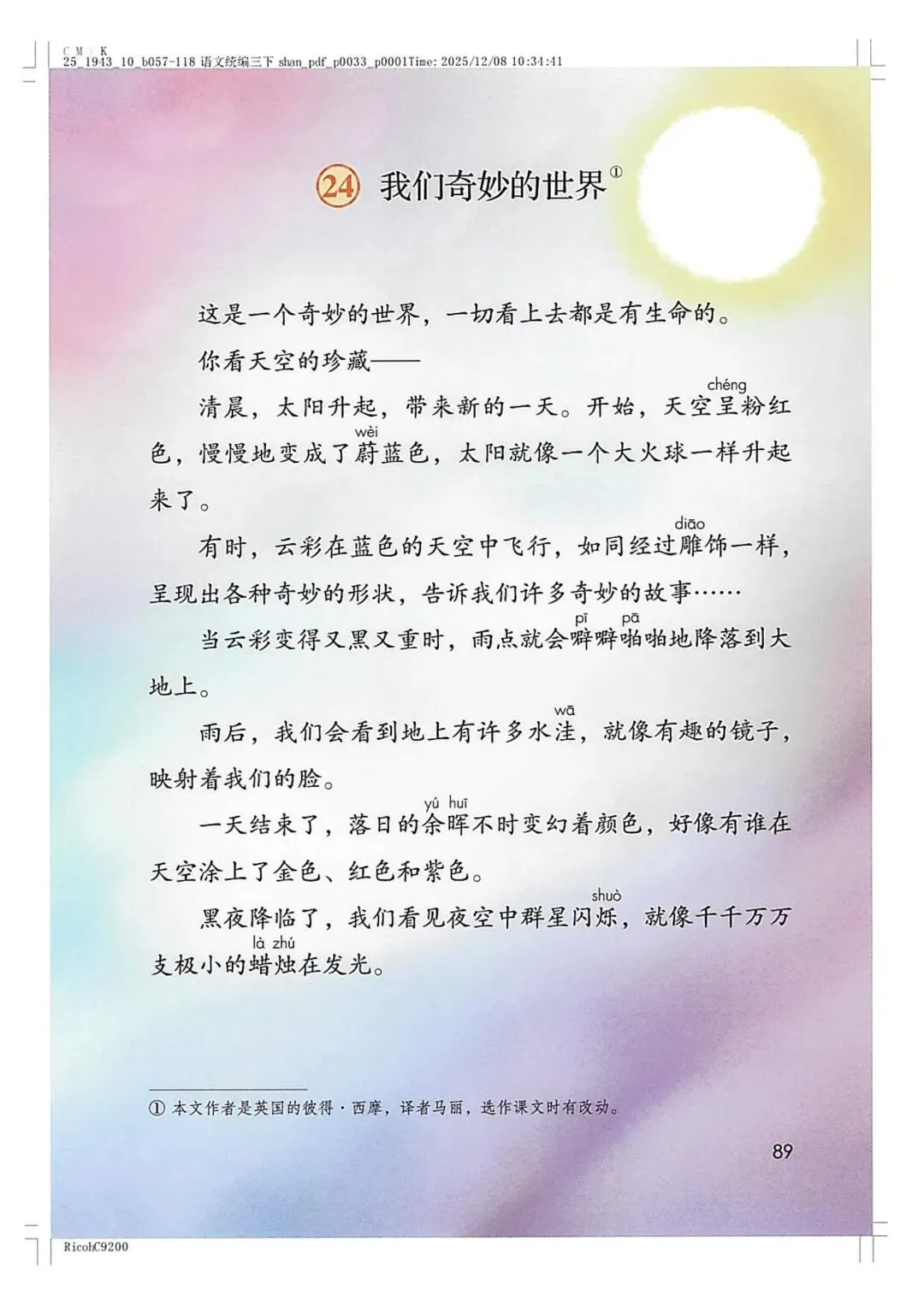 C M Y K
25_1943_10_b057-118 语文统编三下 shan_pdf_p0033_p0001Time: 2025/12/08 10:34:41

24 我们奇妙的世界①

这是一个奇妙的世界，一切看上去都是有生命的。

你看天空的珍藏——

清晨，太阳升起，带来新的一天。开始，天空呈(chéng)粉红色，慢慢地变成了蔚(wèi)蓝色，太阳就像一个大火球一样升起来了。

有时，云彩在蓝色的天空中飞行，如同经过雕(diāo)饰一样，呈现出各种奇妙的形状，告诉我们许多奇妙的故事……

当云彩变得又黑又重时，雨点就会噼(pī)噼啪(pā)啪地降落到大地上。

雨后，我们会看到地上有许多水洼(wā)，就像有趣的镜子，映射着我们的脸。

一天结束了，落日的余(yú)晖(huī)不时变幻着颜色，好像有谁在天空涂上了金色、红色和紫色。

黑夜降临了，我们看见夜空中群星闪烁(shuò)，就像千千万万支极小的蜡(là)烛(zhú)在发光。

① 本文作者是英国的彼得·西摩，译者马丽，选作课文时有改动。

89

RicohC9200